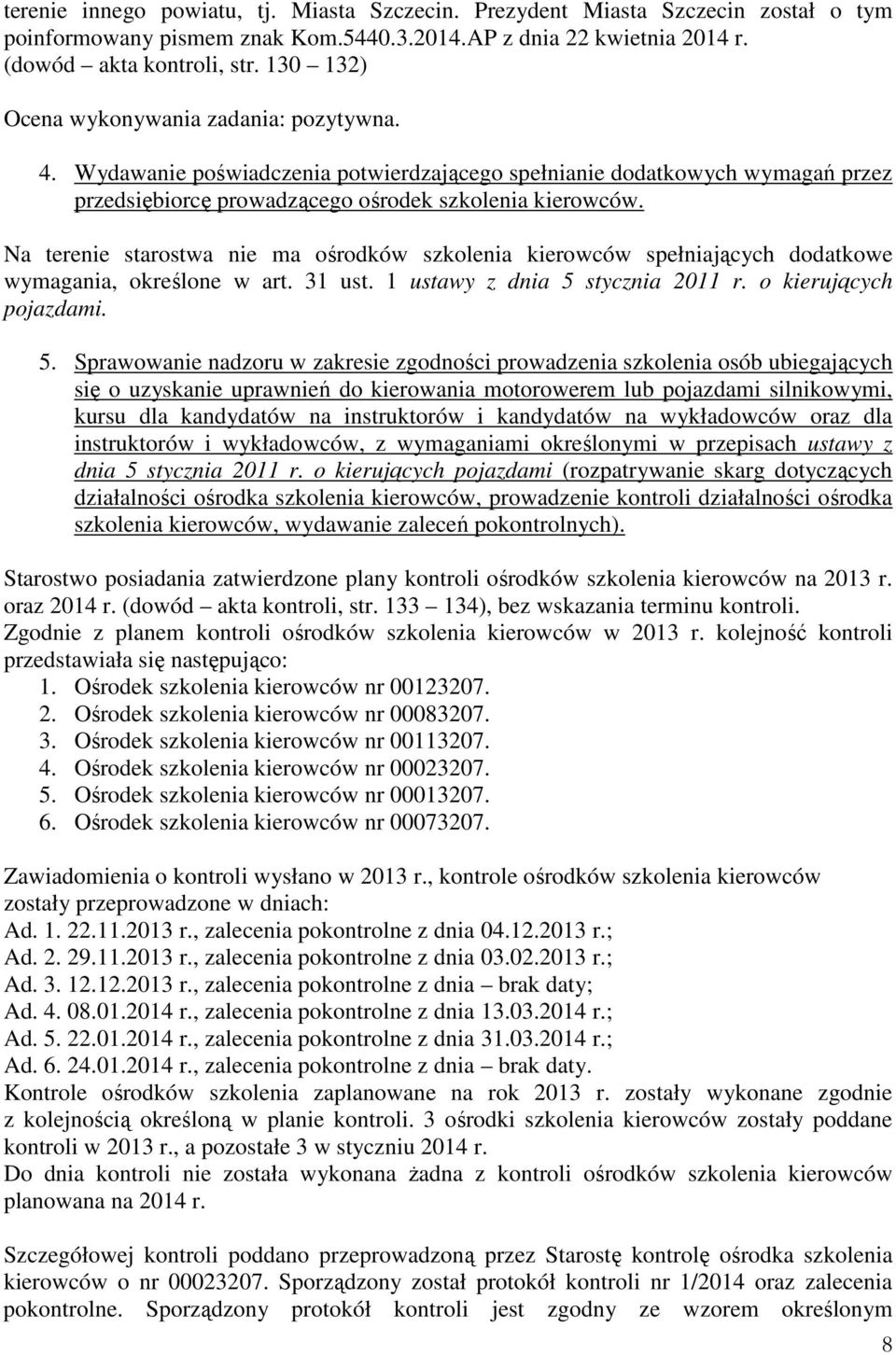 terenie innego powiatu, tj. Miasta Szczecin. Prezydent Miasta Szczecin został o tym poinformowany pismem znak Kom.5440.3.2014.AP z dnia 22 kwietnia 2014 r. (dowód – akta kontroli, str. 130 – 132)

Ocena wykonywania zadania: pozytywna.

4. Wydawanie poświadczenia potwierdzającego spełnianie dodatkowych wymagań przez przedsiębiorcę prowadzącego ośrodek szkolenia kierowców.

Na terenie starostwa nie ma ośrodków szkolenia kierowców spełniających dodatkowe wymagania, określone w art. 31 ust. 1 ustawy z dnia 5 stycznia 2011 r. o kierujących pojazdami.

5. Sprawowanie nadzoru w zakresie zgodności prowadzenia szkolenia osób ubiegających się o uzyskanie uprawnień do kierowania motorowerem lub pojazdami silnikowymi, kursu dla kandydatów na instruktorów i kandydatów na wykładowców oraz dla instruktorów i wykładowców, z wymaganiami określonymi w przepisach ustawy z dnia 5 stycznia 2011 r. o kierujących pojazdami (rozpatrywanie skarg dotyczących działalności ośrodka szkolenia kierowców, prowadzenie kontroli działalności ośrodka szkolenia kierowców, wydawanie zaleceń pokontrolnych).

Starostwo posiadania zatwierdzone plany kontroli ośrodków szkolenia kierowców na 2013 r. oraz 2014 r. (dowód – akta kontroli, str. 133 – 134), bez wskazania terminu kontroli.
Zgodnie z planem kontroli ośrodków szkolenia kierowców w 2013 r. kolejność kontroli przedstawiała się następująco:
1. Ośrodek szkolenia kierowców nr 00123207.
2. Ośrodek szkolenia kierowców nr 00083207.
3. Ośrodek szkolenia kierowców nr 00113207.
4. Ośrodek szkolenia kierowców nr 00023207.
5. Ośrodek szkolenia kierowców nr 00013207.
6. Ośrodek szkolenia kierowców nr 00073207.

Zawiadomienia o kontroli wysłano w 2013 r., kontrole ośrodków szkolenia kierowców zostały przeprowadzone w dniach:
Ad. 1. 22.11.2013 r., zalecenia pokontrolne z dnia 04.12.2013 r.;
Ad. 2. 29.11.2013 r., zalecenia pokontrolne z dnia 03.02.2013 r.;
Ad. 3. 12.12.2013 r., zalecenia pokontrolne z dnia – brak daty;
Ad. 4. 08.01.2014 r., zalecenia pokontrolne z dnia 13.03.2014 r.;
Ad. 5. 22.01.2014 r., zalecenia pokontrolne z dnia 31.03.2014 r.;
Ad. 6. 24.01.2014 r., zalecenia pokontrolne z dnia – brak daty.
Kontrole ośrodków szkolenia zaplanowane na rok 2013 r. zostały wykonane zgodnie z kolejnością określoną w planie kontroli. 3 ośrodki szkolenia kierowców zostały poddane kontroli w 2013 r., a pozostałe 3 w styczniu 2014 r.
Do dnia kontroli nie została wykonana żadna z kontroli ośrodków szkolenia kierowców planowana na 2014 r.

Szczegółowej kontroli poddano przeprowadzoną przez Starostę kontrolę ośrodka szkolenia kierowców o nr 00023207. Sporządzony został protokół kontroli nr 1/2014 oraz zalecenia pokontrolne. Sporządzony protokół kontroli jest zgodny ze wzorem określonym

8